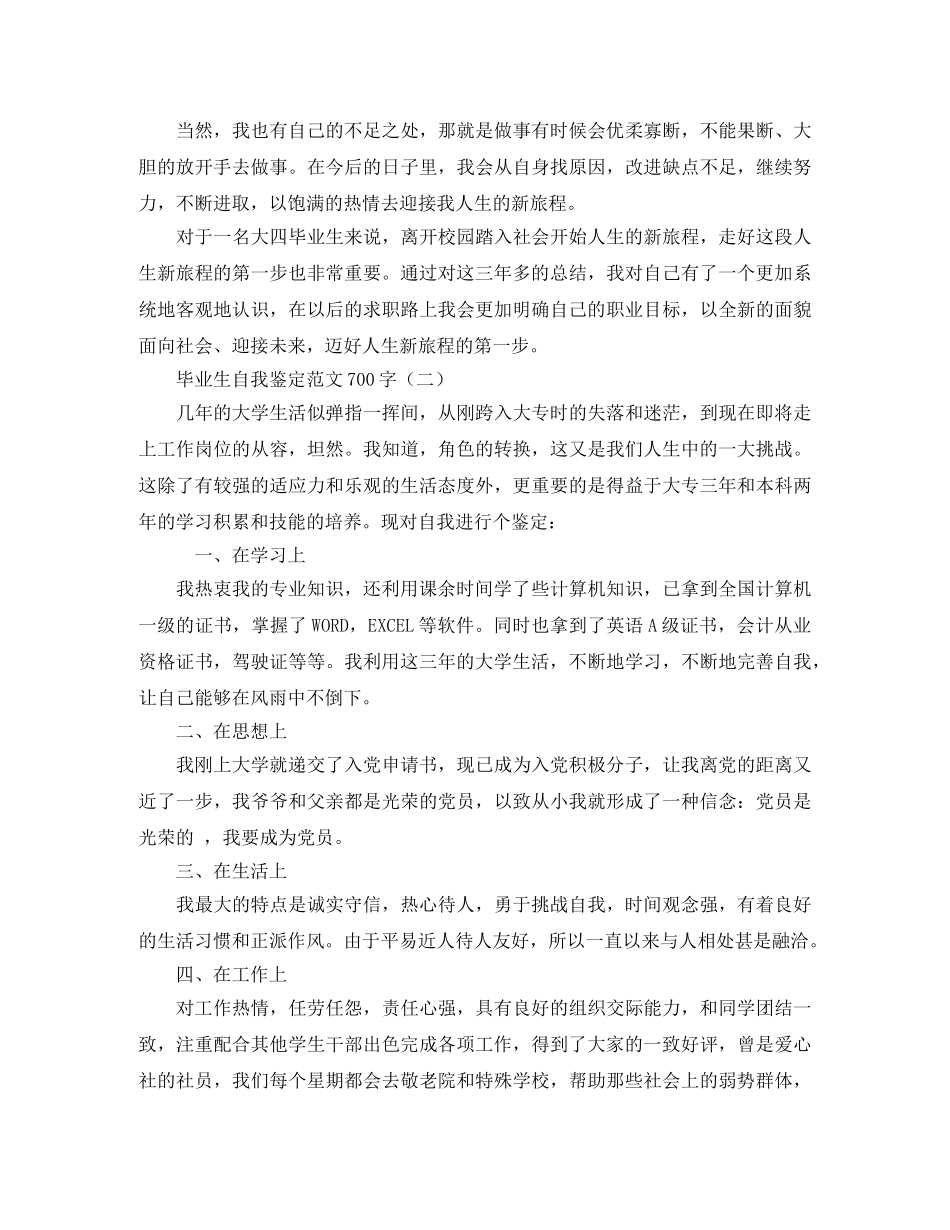 当然，我也有自己的不足之处，那就是做事有时候会优柔寡断，不能果断、大胆的放开手去做事。在今后的日子里，我会从自身找原因，改进缺点不足，继续努力，不断进取，以饱满的热情去迎接我人生的新旅程。

对于一名大四毕业生来说，离开校园踏入社会开始人生的新旅程，走好这段人生新旅程的第一步也非常重要。通过对这三年多的总结，我对自己有了一个更加系统地客观地认识，在以后的求职路上我会更加明确自己的职业目标，以全新的面貌面向社会、迎接未来，迈好人生新旅程的第一步。

毕业生自我鉴定范文700字（二）

几年的大学生活似弹指一挥间，从刚跨入大专时的失落和迷茫，到现在即将走上工作岗位的从容，坦然。我知道，角色的转换，这又是我们人生中的一大挑战。这除了有较强的适应力和乐观的生活态度外，更重要的是得益于大专三年和本科两年的学习积累和技能的培养。现对自我进行个鉴定：

一、在学习上

我热衷我的专业知识，还利用课余时间学了些计算机知识，已拿到全国计算机一级的证书，掌握了WORD，EXCEL等软件。同时也拿到了英语A级证书，会计从业资格证书，驾驶证等等。我利用这三年的大学生活，不断地学习，不断地完善自我，让自己能够在风雨中不倒下。

二、在思想上

我刚上大学就递交了入党申请书，现已成为入党积极分子，让我离党的距离又近了一步，我爷爷和父亲都是光荣的党员，以致从小我就形成了一种信念：党员是光荣的 ，我要成为党员。

三、在生活上

我最大的特点是诚实守信，热心待人，勇于挑战自我，时间观念强，有着良好的生活习惯和正派作风。由于平易近人待人友好，所以一直以来与人相处甚是融洽。

四、在工作上

对工作热情，任劳任怨，责任心强，具有良好的组织交际能力，和同学团结一致，注重配合其他学生干部出色完成各项工作，得到了大家的一致好评，曾是爱心社的社员，我们每个星期都会去敬老院和特殊学校，帮助那些社会上的弱势群体，